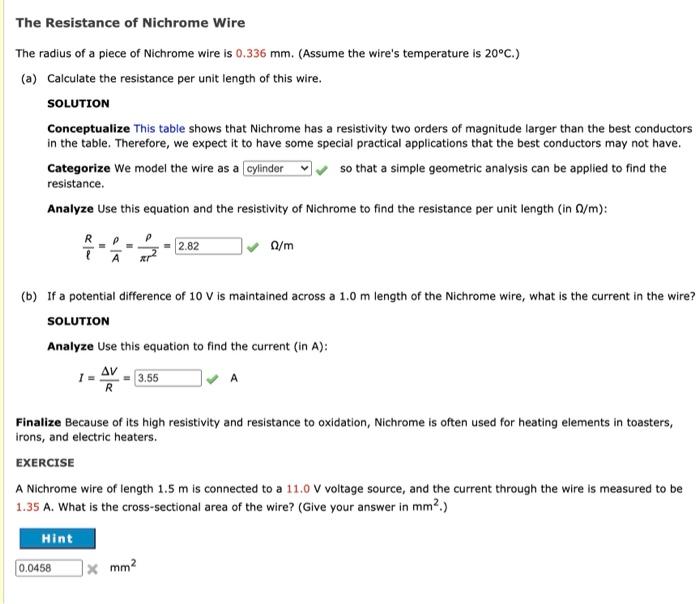 The Resistance of Nichrome Wire

The radius of a piece of Nichrome wire is 0.336 mm. (Assume the wire's temperature is 20°C.)

(a) Calculate the resistance per unit length of this wire.

SOLUTION

Conceptualize This table shows that Nichrome has a resistivity two orders of magnitude larger than the best conductors in the table. Therefore, we expect it to have some special practical applications that the best conductors may not have.

Categorize We model the wire as a cylinder so that a simple geometric analysis can be applied to find the resistance.

Analyze Use this equation and the resistivity of Nichrome to find the resistance per unit length (in Ω/m):

$\frac{R}{\ell} = \frac{\rho}{A} = \frac{\rho}{\pi r^2} =$ 2.82 Ω/m

(b) If a potential difference of 10 V is maintained across a 1.0 m length of the Nichrome wire, what is the current in the wire?

SOLUTION

Analyze Use this equation to find the current (in A):

$I = \frac{\Delta V}{R} =$ 3.55 A

Finalize Because of its high resistivity and resistance to oxidation, Nichrome is often used for heating elements in toasters, irons, and electric heaters.

EXERCISE

A Nichrome wire of length 1.5 m is connected to a 11.0 V voltage source, and the current through the wire is measured to be 1.35 A. What is the cross-sectional area of the wire? (Give your answer in $mm^2$.)

Hint

0.0458 $mm^2$